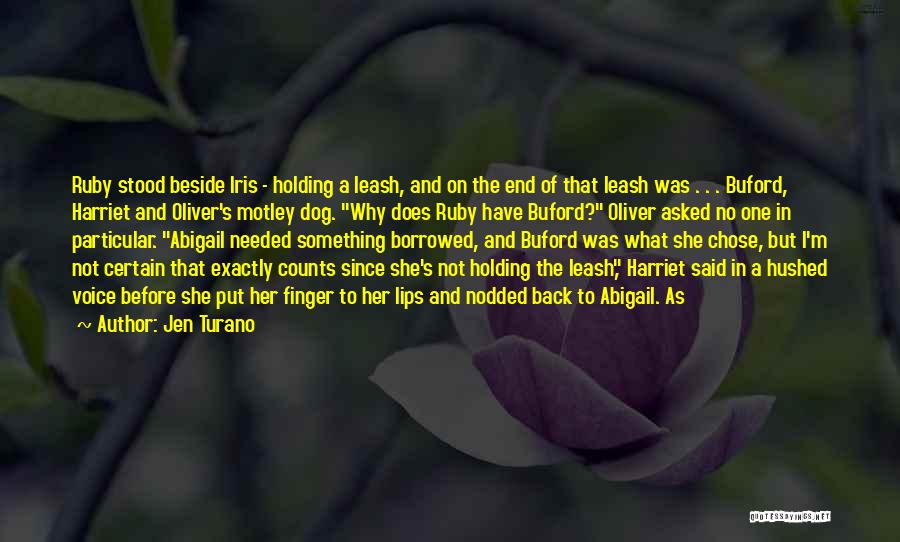 Ruby stood beside Iris - holding a leash, and on the end of that leash was . . . Buford, Harriet and Oliver's motley dog. "Why does Ruby have Buford?" Oliver asked no one in particular. "Abigail needed something borrowed, and Buford was what she chose, but I'm not certain that exactly counts since she's not holding the leash," Harriet said in a hushed voice before she put her finger to her lips and nodded back to Abigail. As

~ Author: Jen Turano

QUOTESSAYINGS.NET